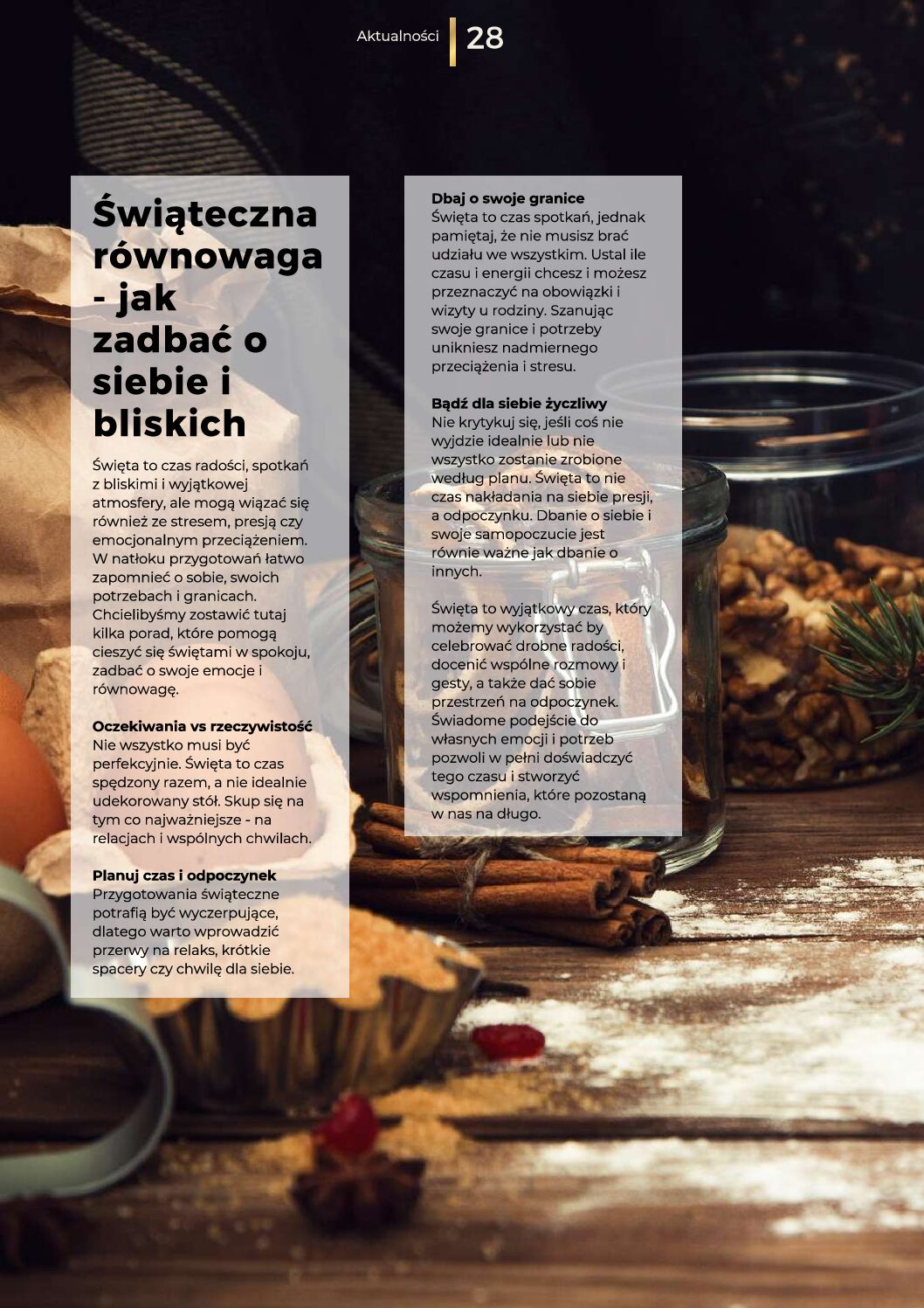 Aktualności 28

Świąteczna równowaga - jak zadbać o siebie i bliskich

Święta to czas radości, spotkań z bliskimi i wyjątkowej atmosfery, ale mogą wiązać się również ze stresem, presją czy emocjonalnym przeciążeniem. W natłoku przygotowań łatwo zapomnieć o sobie, swoich potrzebach i granicach. Chcielibyśmy zostawić tutaj kilka porad, które pomogą cieszyć się świętami w spokoju, zadbać o swoje emocje i równowagę.

Oczekiwania vs rzeczywistość
Nie wszystko musi być perfekcyjnie. Święta to czas spędzony razem, a nie idealnie udekorowany stół. Skup się na tym co najważniejsze - na relacjach i wspólnych chwilach.

Planuj czas i odpoczynek
Przygotowania świąteczne potrafią być wyczerpujące, dlatego warto wprowadzić przerwy na relaks, krótkie spacery czy chwilę dla siebie.

Dbaj o swoje granice
Święta to czas spotkań, jednak pamiętaj, że nie musisz brać udziału we wszystkim. Ustal ile czasu i energii chcesz i możesz przeznaczyć na obowiązki i wizyty u rodziny. Szanując swoje granice i potrzeby unikniesz nadmiernego przeciążenia i stresu.

Bądź dla siebie życzliwy
Nie krytykuj się, jeśli coś nie wyjdzie idealnie lub nie wszystko zostanie zrobione według planu. Święta to nie czas nakładania na siebie presji, a odpoczynku. Dbanie o siebie i swoje samopoczucie jest równie ważne jak dbanie o innych.

Święta to wyjątkowy czas, który możemy wykorzystać by celebrować drobne radości, docenić wspólne rozmowy i gesty, a także dać sobie przestrzeń na odpoczynek. Świadome podejście do własnych emocji i potrzeb pozwoli w pełni doświadczyć tego czasu i stworzyć wspomnienia, które pozostaną w nas na długo.